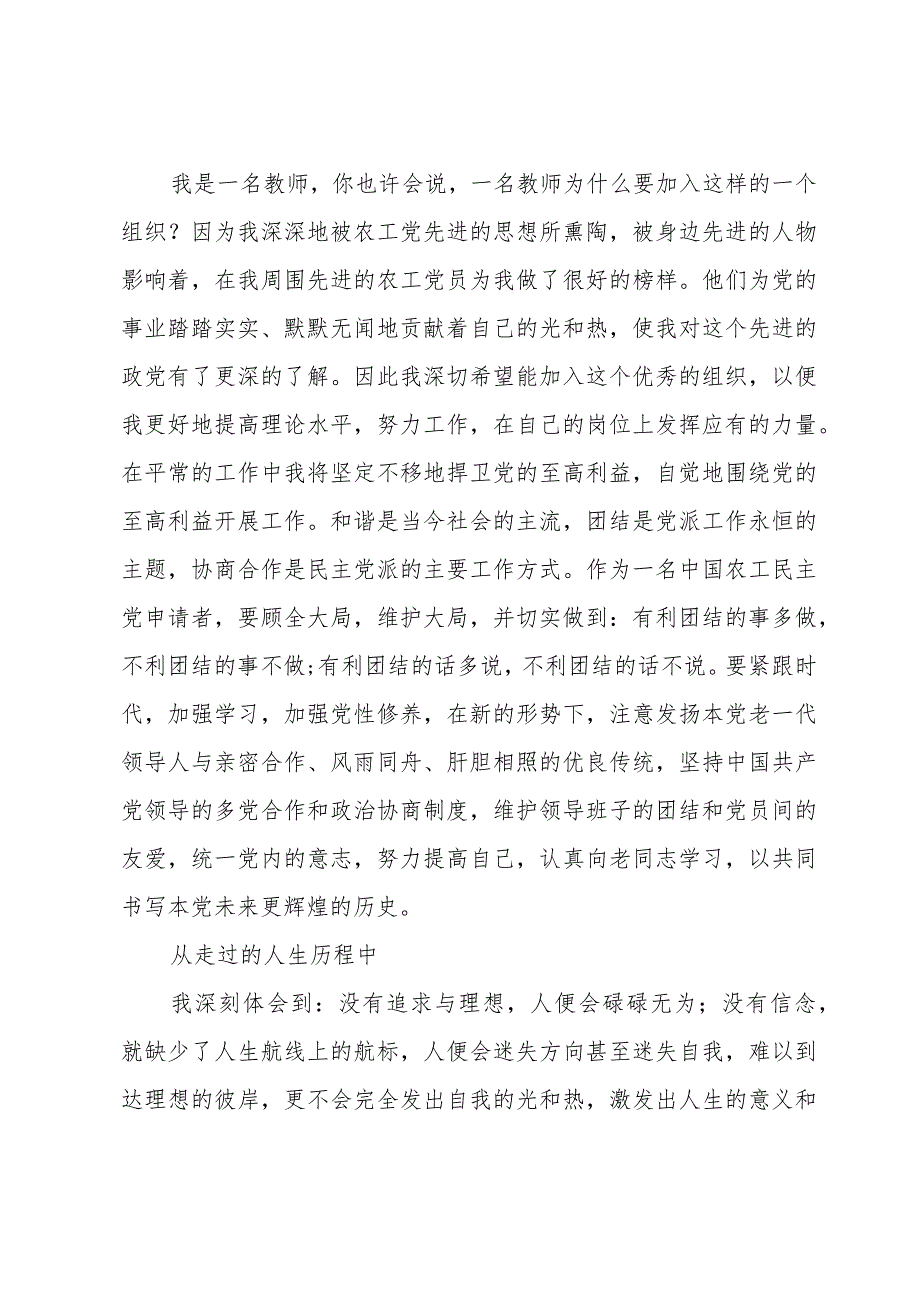 我是一名教师，你也许会说，一名教师为什么要加入这样的一个组织？因为我深深地被农工党先进的思想所熏陶，被身边先进的人物影响着，在我周围先进的农工党员为我做了很好的榜样。他们为党的事业踏踏实实、默默无闻地贡献着自己的光和热，使我对这个先进的政党有了更深的了解。因此我深切希望能加入这个优秀的组织，以便我更好地提高理论水平，努力工作，在自己的岗位上发挥应有的力量。在平常的工作中我将坚定不移地捍卫党的至高利益，自觉地围绕党的至高利益开展工作。和谐是当今社会的主流，团结是党派工作永恒的主题，协商合作是民主党派的主要工作方式。作为一名中国农工民主党申请者，要顾全大局，维护大局，并切实做到：有利团结的事多做，不利团结的事不做;有利团结的话多说，不利团结的话不说。要紧跟时代，加强学习，加强党性修养，在新的形势下，注意发扬本党老一代领导人与亲密合作、风雨同舟、肝胆相照的优良传统，坚持中国共产党领导的多党合作和政治协商制度，维护领导班子的团结和党员间的友爱，统一党内的意志，努力提高自己，认真向老同志学习，以共同书写本党未来更辉煌的历史。

从走过的人生历程中

我深刻体会到：没有追求与理想，人便会碌碌无为；没有信念，就缺少了人生航线上的航标，人便会迷失方向甚至迷失自我，难以到达理想的彼岸，更不会完全发出自我的光和热，激发出人生的意义和